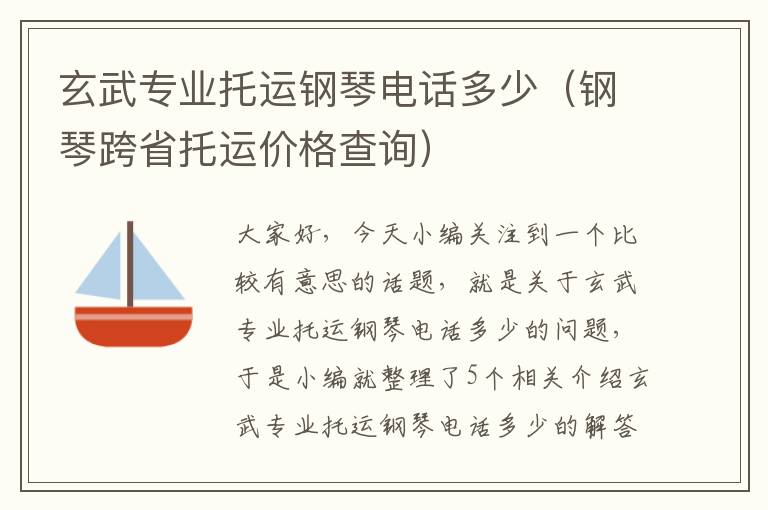 玄武专业托运钢琴电话多少（钢琴跨省托运价格查询）

大家好，今天小编关注到一个比较有意思的话题，就是关于玄武专业托运钢琴电话多少的问题，于是小编就整理了5个相关介绍玄武专业托运钢琴电话多少的解答